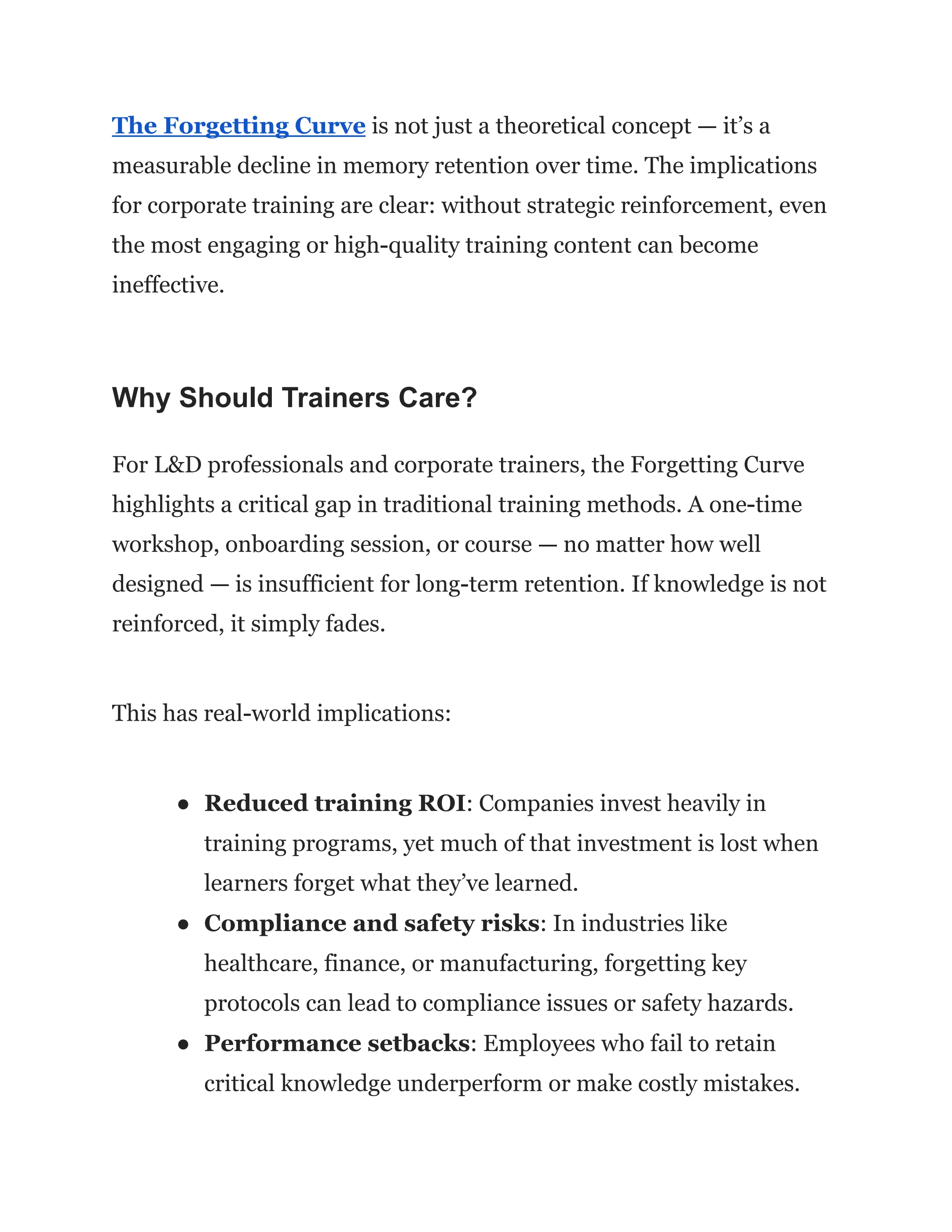 The Forgetting Curve is not just a theoretical concept — it's a measurable decline in memory retention over time. The implications for corporate training are clear: without strategic reinforcement, even the most engaging or high-quality training content can become ineffective.

Why Should Trainers Care?

For L&D professionals and corporate trainers, the Forgetting Curve highlights a critical gap in traditional training methods. A one-time workshop, onboarding session, or course — no matter how well designed — is insufficient for long-term retention. If knowledge is not reinforced, it simply fades.

This has real-world implications:

• Reduced training ROI: Companies invest heavily in training programs, yet much of that investment is lost when learners forget what they've learned.
• Compliance and safety risks: In industries like healthcare, finance, or manufacturing, forgetting key protocols can lead to compliance issues or safety hazards.
• Performance setbacks: Employees who fail to retain critical knowledge underperform or make costly mistakes.